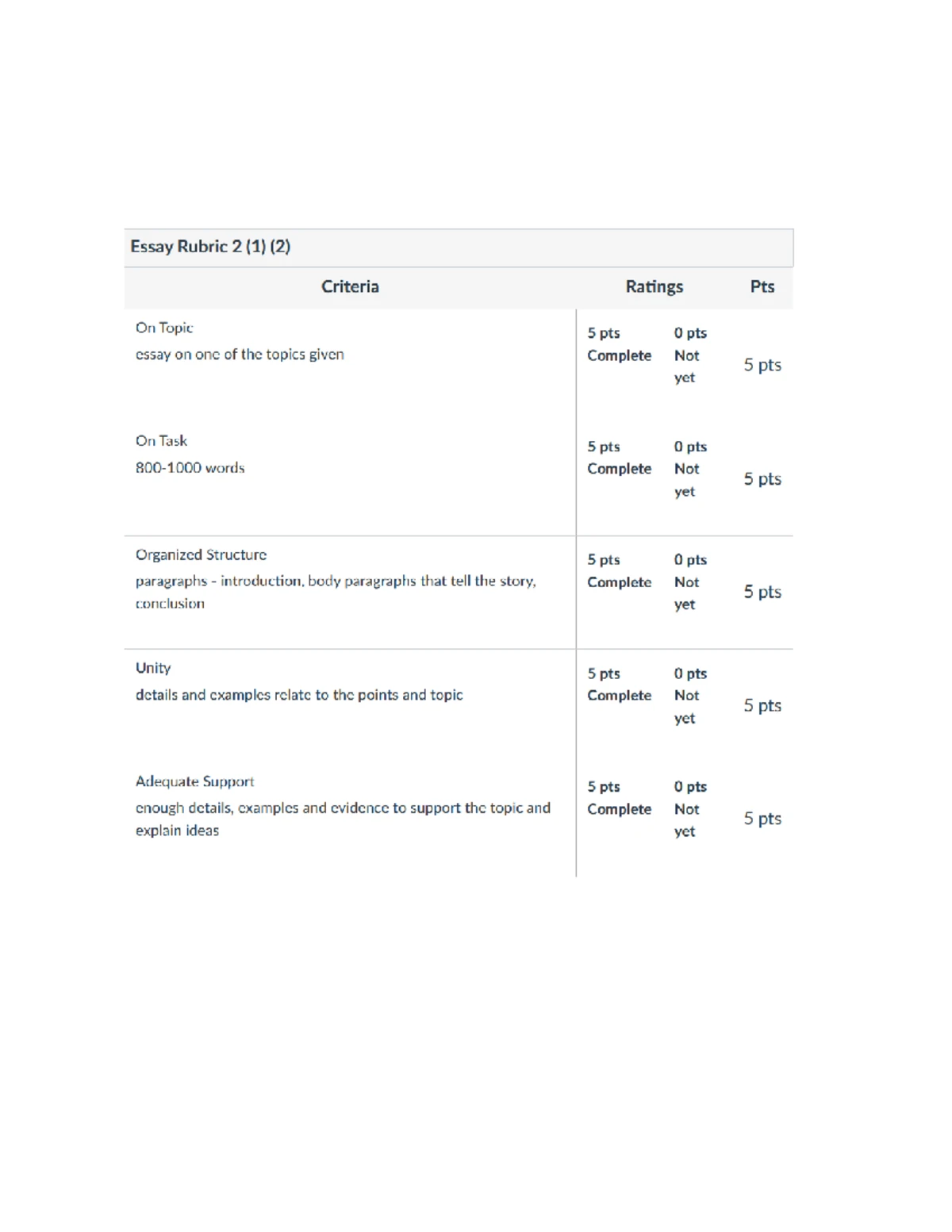 Essay Rubric 2 (1) (2)

| Criteria | Ratings | | Pts |
|---|---|---|---|
| On Topic essay on one of the topics given | 5 pts Complete | 0 pts Not yet | 5 pts |
| On Task 800-1000 words | 5 pts Complete | 0 pts Not yet | 5 pts |
| Organized Structure paragraphs - introduction, body paragraphs that tell the story, conclusion | 5 pts Complete | 0 pts Not yet | 5 pts |
| Unity details and examples relate to the points and topic | 5 pts Complete | 0 pts Not yet | 5 pts |
| Adequate Support enough details, examples and evidence to support the topic and explain ideas | 5 pts Complete | 0 pts Not yet | 5 pts |